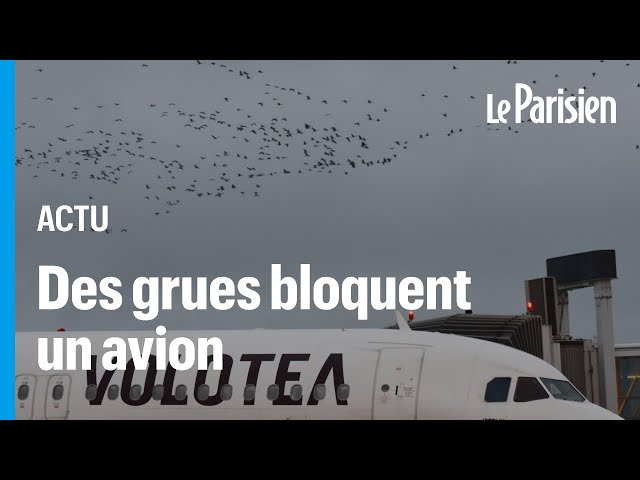 Le Parisien

ACTU

Des grues bloquent un avion

VOLOTEA